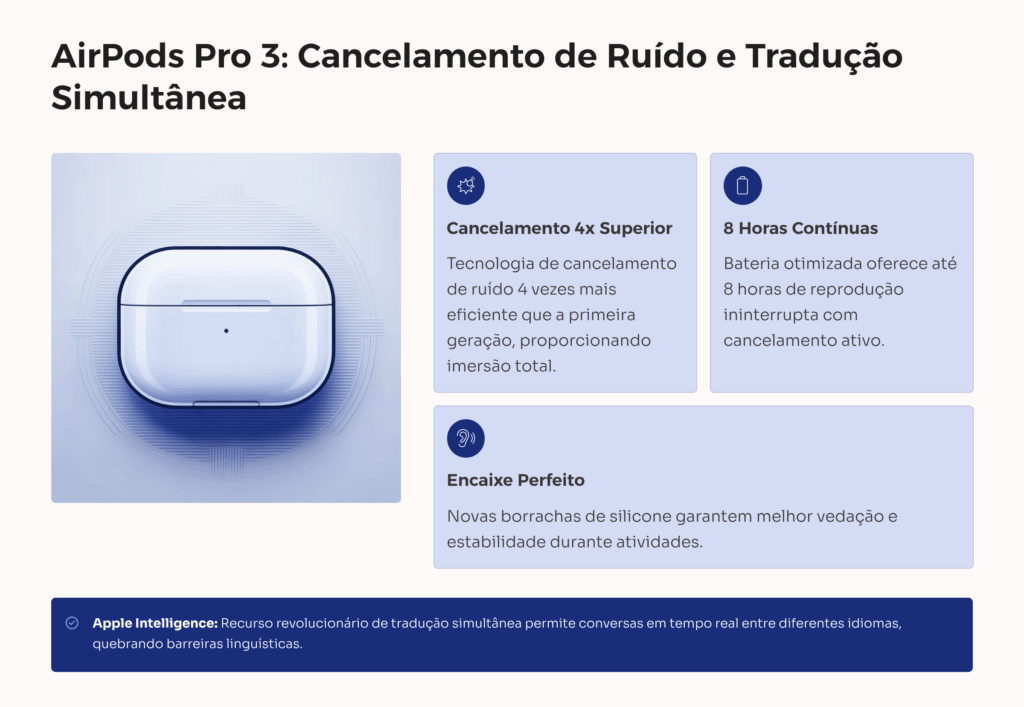 AirPods Pro 3: Cancelamento de Ruído e Tradução Simultânea

Cancelamento 4x Superior

Tecnologia de cancelamento de ruído 4 vezes mais eficiente que a primeira geração, proporcionando imersão total.

8 Horas Contínuas

Bateria otimizada oferece até 8 horas de reprodução ininterrupta com cancelamento ativo.

Encaixe Perfeito

Novas borrachas de silicone garantem melhor vedação e estabilidade durante atividades.

Apple Intelligence: Recurso revolucionário de tradução simultânea permite conversas em tempo real entre diferentes idiomas, quebrando barreiras linguísticas.